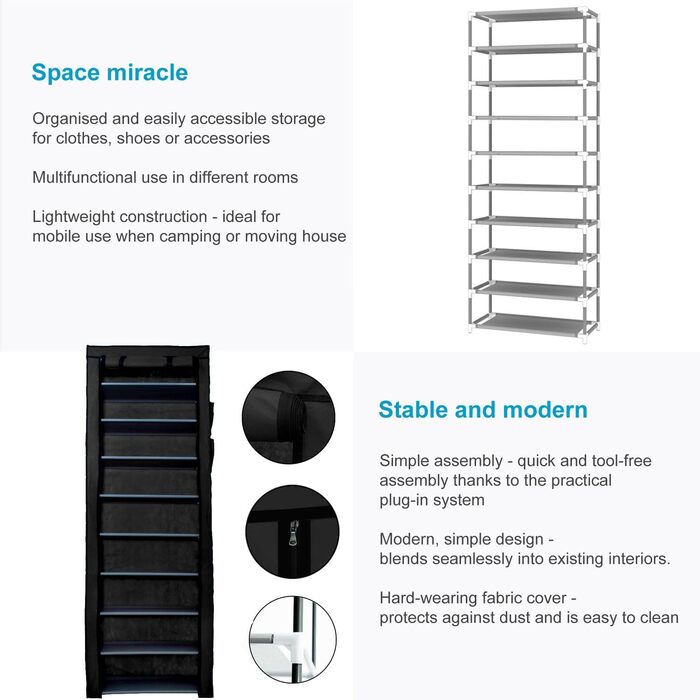 Space miracle

Organised and easily accessible storage for clothes, shoes or accessories

Multifunctional use in different rooms

Lightweight construction - ideal for mobile use when camping or moving house

Stable and modern

Simple assembly - quick and tool-free assembly thanks to the practical plug-in system

Modern, simple design - blends seamlessly into existing interiors.

Hard-wearing fabric cover - protects against dust and is easy to clean